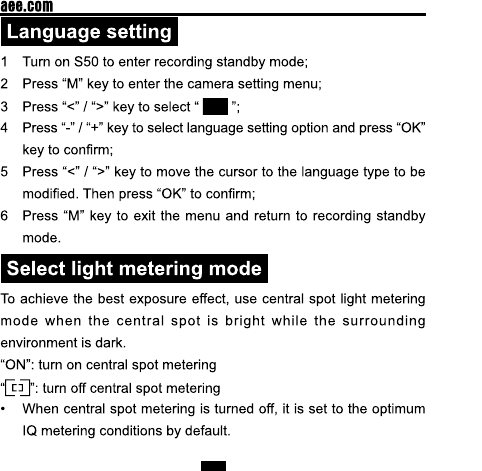 aee.com

Language setting

1 Turn on S50 to enter recording standby mode;

2 Press “M” key to enter the camera setting menu;

3 Press “<” / “>” key to select “ ”;

4 Press “-” / “+” key to select language setting option and press “OK” key to confirm;

5 Press “<” / “>” key to move the cursor to the language type to be modified. Then press “OK” to confirm;

6 Press “M” key to exit the menu and return to recording standby mode.

Select light metering mode

To achieve the best exposure effect, use central spot light metering mode when the central spot is bright while the surrounding environment is dark.

“ON”: turn on central spot metering

“[ ]”: turn off central spot metering

• When central spot metering is turned off, it is set to the optimum IQ metering conditions by default.